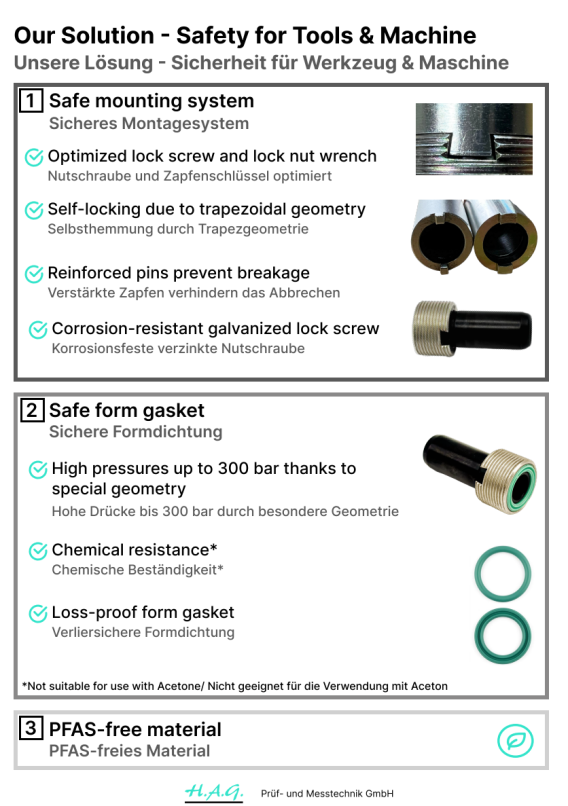 Our Solution - Safety for Tools & Machine
Unsere Lösung - Sicherheit für Werkzeug & Maschine

1 Safe mounting system
Sicheres Montagesystem

Optimized lock screw and lock nut wrench
Nutschraube und Zapfenschlüssel optimiert

Self-locking due to trapezoidal geometry
Selbsthemmung durch Trapezgeometrie

Reinforced pins prevent breakage
Verstärkte Zapfen verhindern das Abbrechen

Corrosion-resistant galvanized lock screw
Korrosionsfeste verzinkte Nutschraube

2 Safe form gasket
Sichere Formdichtung

High pressures up to 300 bar thanks to special geometry
Hohe Drücke bis 300 bar durch besondere Geometrie

Chemical resistance*
Chemische Beständigkeit*

Loss-proof form gasket
Verliersichere Formdichtung

*Not suitable for use with Acetone/ Nicht geeignet für die Verwendung mit Aceton

3 PFAS-free material
PFAS-freies Material

H.A.G. Prüf- und Messtechnik GmbH